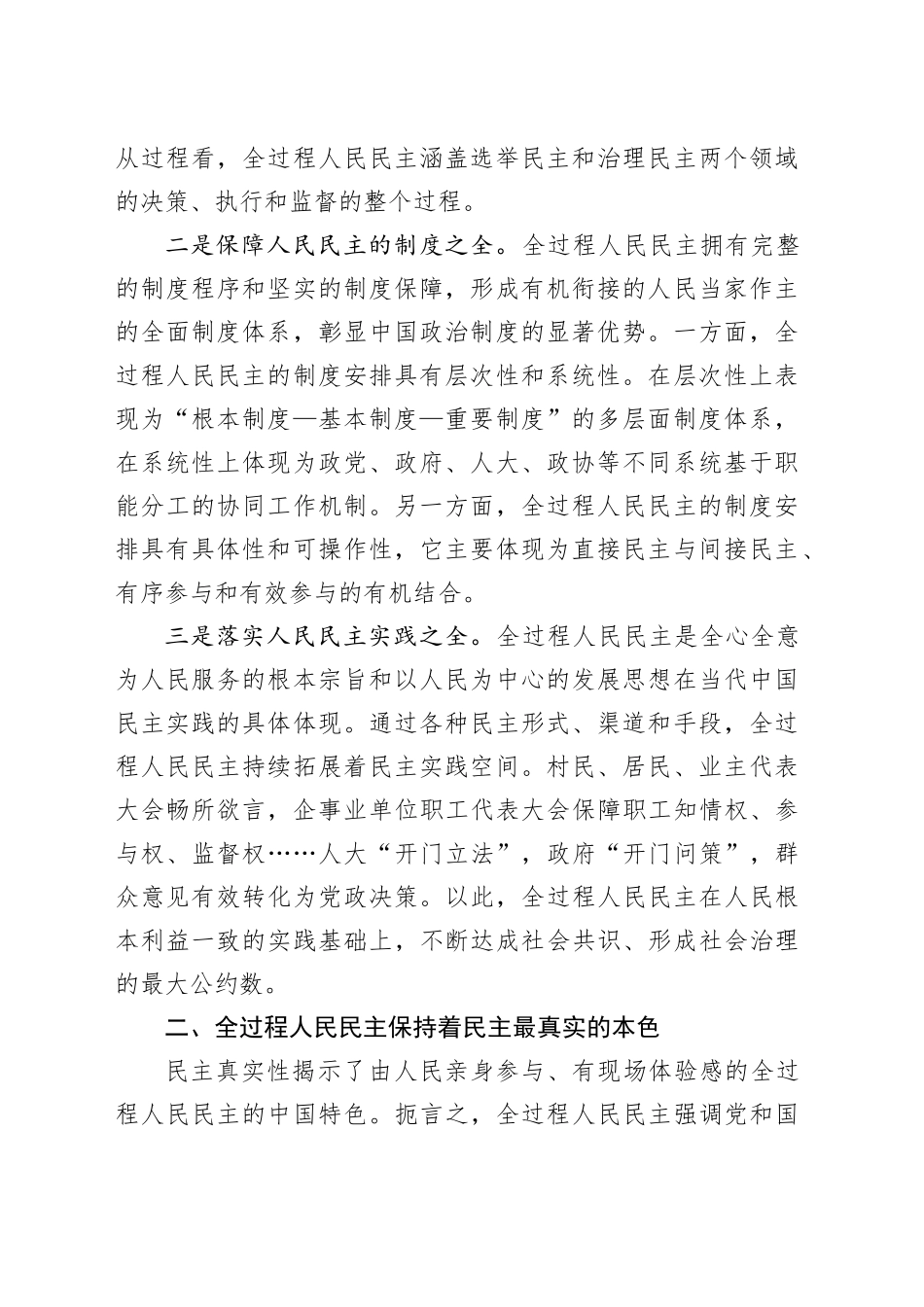 从过程看，全过程人民民主涵盖选举民主和治理民主两个领域的决策、执行和监督的整个过程。

二是保障人民民主的制度之全。全过程人民民主拥有完整的制度程序和坚实的制度保障，形成有机衔接的人民当家作主的全面制度体系，彰显中国政治制度的显著优势。一方面，全过程人民民主的制度安排具有层次性和系统性。在层次性上表现为“根本制度—基本制度—重要制度”的多层面制度体系，在系统性上体现为政党、政府、人大、政协等不同系统基于职能分工的协同工作机制。另一方面，全过程人民民主的制度安排具有具体性和可操作性，它主要体现为直接民主与间接民主、有序参与和有效参与的有机结合。

三是落实人民民主实践之全。全过程人民民主是全心全意为人民服务的根本宗旨和以人民为中心的发展思想在当代中国民主实践的具体体现。通过各种民主形式、渠道和手段，全过程人民民主持续拓展着民主实践空间。村民、居民、业主代表大会畅所欲言，企事业单位职工代表大会保障职工知情权、参与权、监督权……人大“开门立法”，政府“开门问策”，群众意见有效转化为党政决策。以此，全过程人民民主在人民根本利益一致的实践基础上，不断达成社会共识、形成社会治理的最大公约数。

二、全过程人民民主保持着民主最真实的本色

民主真实性揭示了由人民亲身参与、有现场体验感的全过程人民民主的中国特色。扼言之，全过程人民民主强调党和国